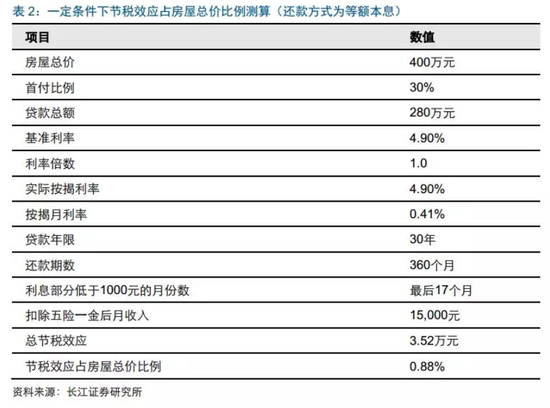 表 2：一定条件下节税效应占房屋总价比例测算（还款方式为等额本息）

| 项目 | 数值 |
|---|---|
| 房屋总价 | 400万元 |
| 首付比例 | 30% |
| 贷款总额 | 280万元 |
| 基准利率 | 4.90% |
| 利率倍数 | 1.0 |
| 实际按揭利率 | 4.90% |
| 按揭月利率 | 0.41% |
| 贷款年限 | 30年 |
| 还款期数 | 360个月 |
| 利息部分低于1000元的月份数 | 最后17个月 |
| 扣除五险一金后月收入 | 15,000元 |
| 总节税效应 | 3.52万元 |
| 节税效应占房屋总价比例 | 0.88% |

资料来源：长江证券研究所